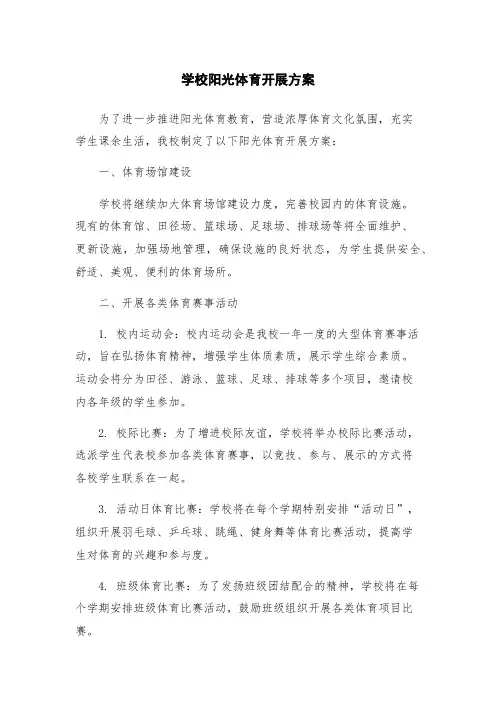 学校阳光体育开展方案

为了进一步推进阳光体育教育，营造浓厚体育文化氛围，充实学生课余生活，我校制定了以下阳光体育开展方案：

一、体育场馆建设

学校将继续加大体育场馆建设力度，完善校园内的体育设施。现有的体育馆、田径场、篮球场、足球场、排球场等将全面维护、更新设施，加强场地管理，确保设施的良好状态，为学生提供安全、舒适、美观、便利的体育场所。

二、开展各类体育赛事活动

1. 校内运动会：校内运动会是我校一年一度的大型体育赛事活动，旨在弘扬体育精神，增强学生体质素质，展示学生综合素质。运动会将分为田径、游泳、篮球、足球、排球等多个项目，邀请校内各年级的学生参加。

2. 校际比赛：为了增进校际友谊，学校将举办校际比赛活动，选派学生代表校参加各类体育赛事，以竞技、参与、展示的方式将各校学生联系在一起。

3. 活动日体育比赛：学校将在每个学期特别安排“活动日”，组织开展羽毛球、乒乓球、跳绳、健身舞等体育比赛活动，提高学生对体育的兴趣和参与度。

4. 班级体育比赛：为了发扬班级团结配合的精神，学校将在每个学期安排班级体育比赛活动，鼓励班级组织开展各类体育项目比赛。